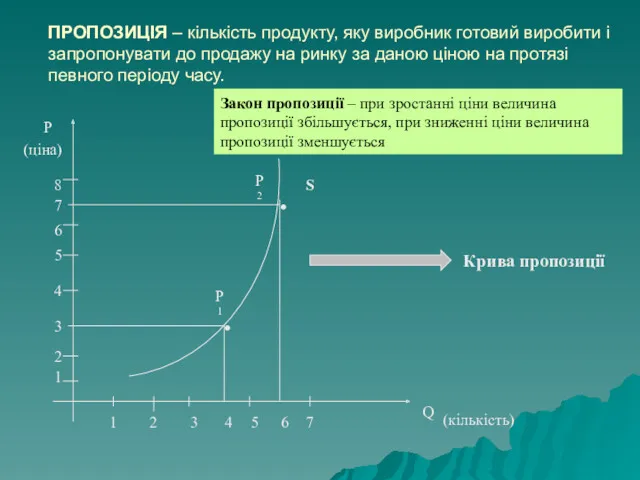 ПРОПОЗИЦІЯ – кількість продукту, яку виробник готовий виробити і запропонувати до продажу на ринку за даною ціною на протязі певного періоду часу.

Закон пропозиції – при зростанні ціни величина пропозиції збільшується, при зниженні ціни величина пропозиції зменшується

P
(ціна)

8
7
6
5
4
3
2
1

$P_2$
S

$P_1$

Крива пропозиції

1 2 3 4 5 6 7

Q (кількість)